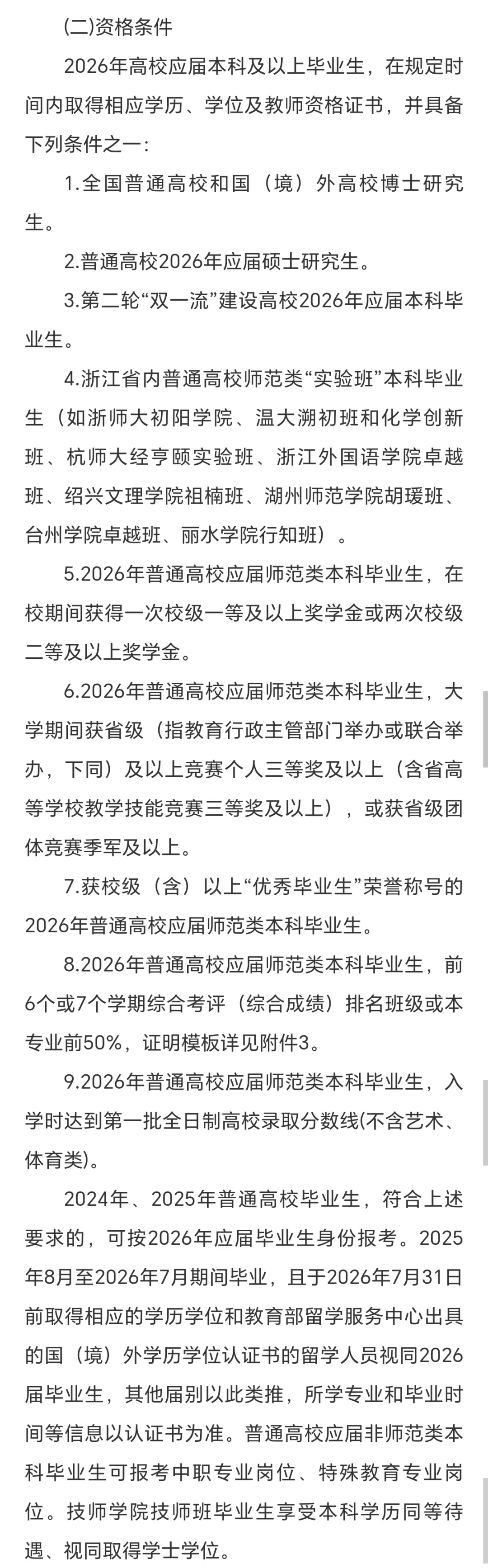 (二)资格条件

2026年高校应届本科及以上毕业生，在规定时间内取得相应学历、学位及教师资格证书，并具备下列条件之一：

1.全国普通高校和国（境）外高校博士研究生。

2.普通高校2026年应届硕士研究生。

3.第二轮“双一流”建设高校2026年应届本科毕业生。

4.浙江省内普通高校师范类“实验班”本科毕业生（如浙师大初阳学院、温大溯初班和化学创新班、杭师大经亨颐实验班、浙江外国语学院卓越班、绍兴文理学院祖楠班、湖州师范学院胡瑗班、台州学院卓越班、丽水学院行知班）。

5.2026年普通高校应届师范类本科毕业生，在校期间获得一次校级一等及以上奖学金或两次校级二等及以上奖学金。

6.2026年普通高校应届师范类本科毕业生，大学期间获省级（指教育行政主管部门举办或联合举办，下同）及以上竞赛个人三等奖及以上（含省高等学校教学技能竞赛三等奖及以上），或获省级团体竞赛季军及以上。

7.获校级（含）以上“优秀毕业生”荣誉称号的2026年普通高校应届师范类本科毕业生。

8.2026年普通高校应届师范类本科毕业生，前6个或7个学期综合考评（综合成绩）排名班级或本专业前50%，证明模板详见附件3。

9.2026年普通高校应届师范类本科毕业生，入学时达到第一批全日制高校录取分数线(不含艺术、体育类)。

2024年、2025年普通高校毕业生，符合上述要求的，可按2026年应届毕业生身份报考。2025年8月至2026年7月期间毕业，且于2026年7月31日前取得相应的学历学位和教育部留学服务中心出具的国（境）外学历学位认证书的留学人员视同2026届毕业生，其他届别以此类推，所学专业和毕业时间等信息以认证书为准。普通高校应届非师范类本科毕业生可报考中职专业岗位、特殊教育专业岗位。技师学院技师班毕业生享受本科学历同等待遇、视同取得学士学位。